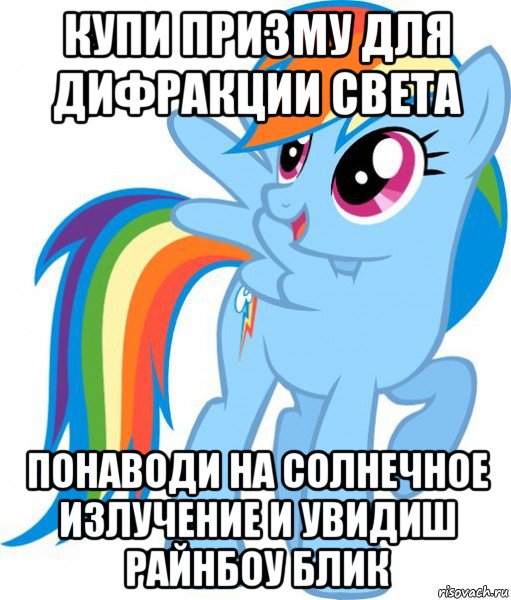 КУПИ ПРИЗМУ ДЛЯ ДИФРАКЦИИ СВЕТА

ПОНАВОДИ НА СОЛНЕЧНОЕ ИЗЛУЧЕНИЕ И УВИДИШ РАЙНБОУ БЛИК

risovach.ru